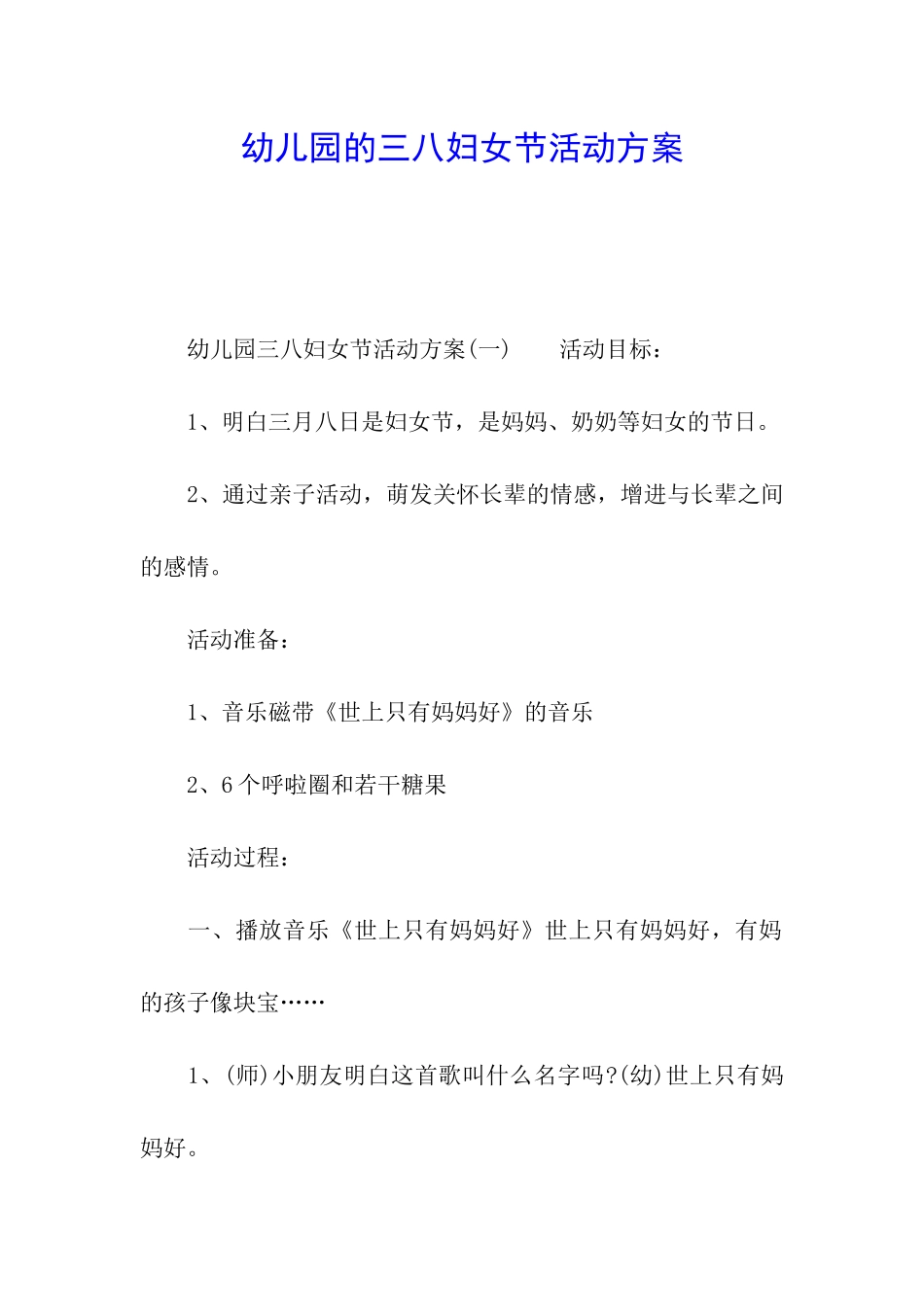 幼儿园的三八妇女节活动方案

幼儿园三八妇女节活动方案(一)　　活动目标：

1、明白三月八日是妇女节，是妈妈、奶奶等妇女的节日。

2、通过亲子活动，萌发关怀长辈的情感，增进与长辈之间的感情。

活动准备：

1、音乐磁带《世上只有妈妈好》的音乐

2、6个呼啦圈和若干糖果

活动过程：

一、播放音乐《世上只有妈妈好》世上只有妈妈好，有妈的孩子像块宝……

1、(师)小朋友明白这首歌叫什么名字吗?(幼)世上只有妈妈好。